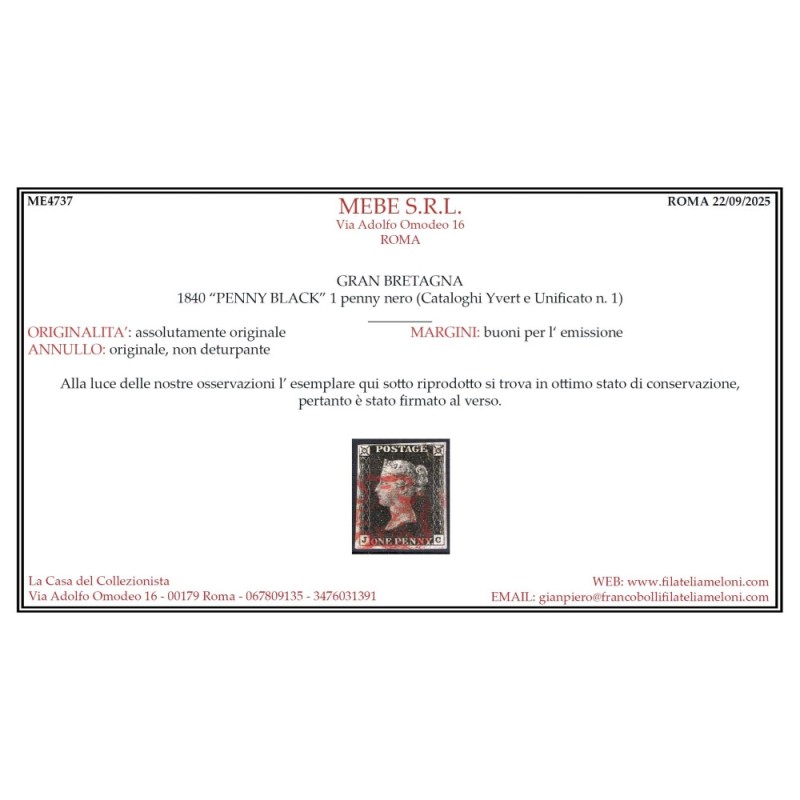 ME4737

MEBE S.R.L.
Via Adolfo Omodeo 16
ROMA

ROMA 22/09/2025

GRAN BRETAGNA
1840 “PENNY BLACK” 1 penny nero (Cataloghi Yvert e Unificato n. 1)

ORIGINALITA’: assolutamente originale
MARGINI: buoni per l’ emissione
ANNULLO: originale, non deturpante

Alla luce delle nostre osservazioni l’ esemplare qui sotto riprodotto si trova in ottimo stato di conservazione, pertanto è stato firmato al verso.

POSTAGE
J ONE PENNY C

La Casa del Collezionista
Via Adolfo Omodeo 16 - 00179 Roma - 067809135 - 3476031391

WEB: www.filateliameloni.com
EMAIL: gianpiero@francobollifilateliameloni.com